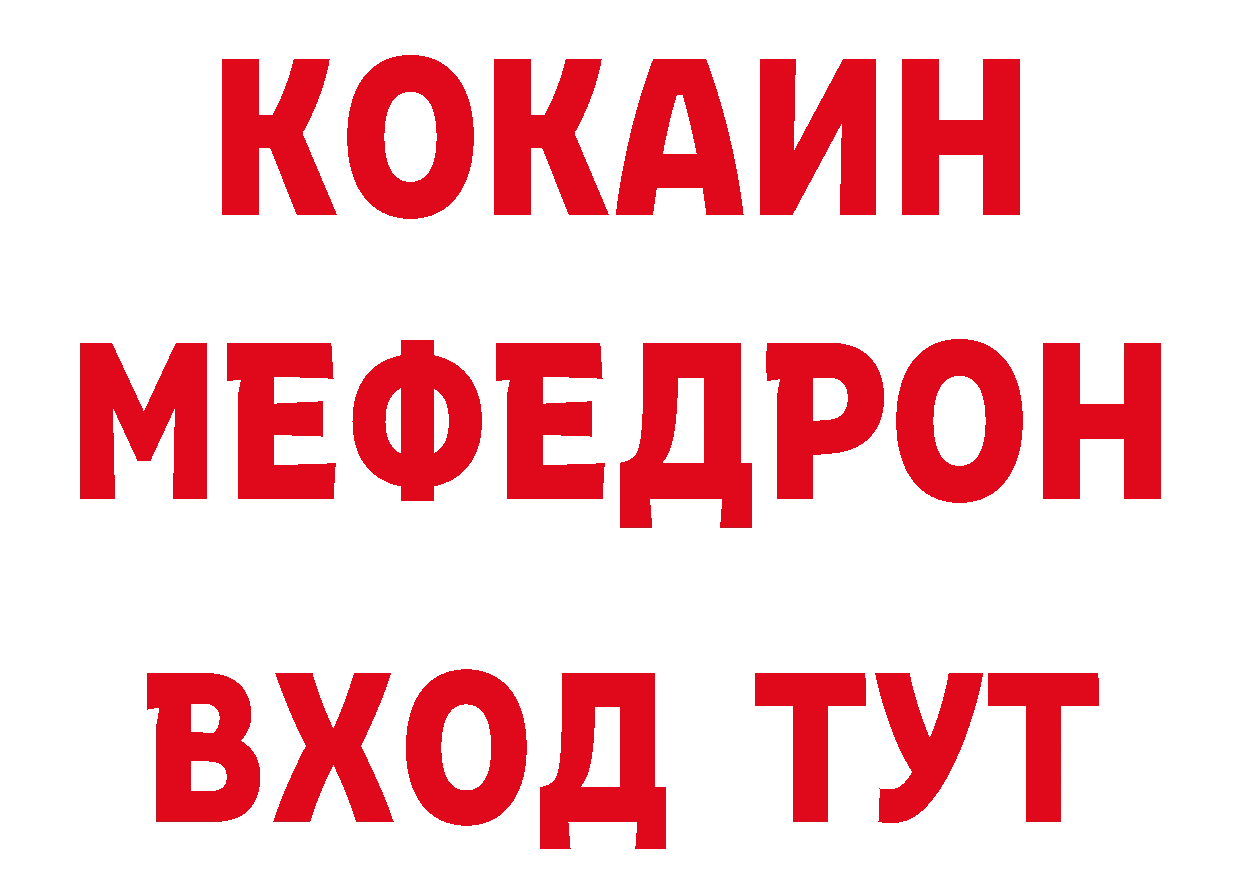 КОКАИН
МЕФЕДРОН
ВХОД ТУТ